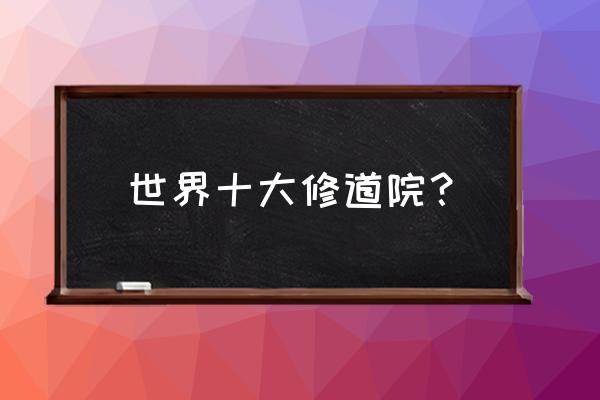 世界十大修道院？